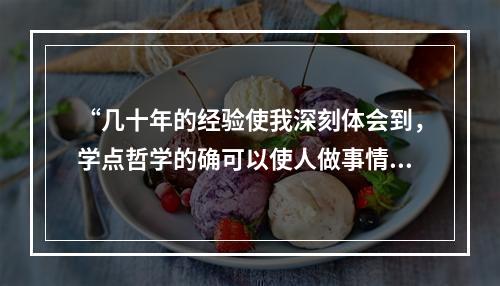 “几十年的经验使我深刻体会到，学点哲学的确可以使人做事情...